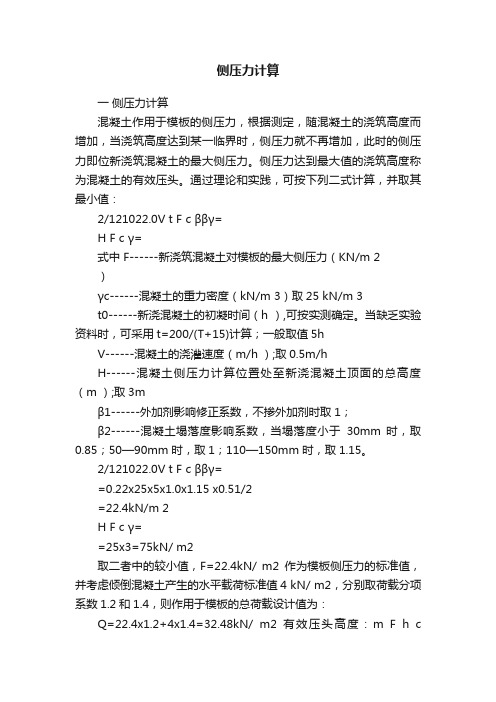 侧压力计算

一 侧压力计算

混凝土作用于模板的侧压力，根据测定，随混凝土的浇筑高度而增加，当浇筑高度达到某一临界时，侧压力就不再增加，此时的侧压力即位新浇筑混凝土的最大侧压力。侧压力达到最大值的浇筑高度称为混凝土的有效压头。通过理论和实践，可按下列二式计算，并取其最小值：

2/121022.0V t F c ββγ=

H F c γ=

式中 F------新浇筑混凝土对模板的最大侧压力（KN/m 2 ）

γc------混凝土的重力密度（kN/m 3）取 25 kN/m 3

t0------新浇混凝土的初凝时间（h ）,可按实测确定。当缺乏实验资料时，可采用 t=200/(T+15)计算；一般取值 5h

V------混凝土的浇灌速度（m/h ）;取 0.5m/h

H------混凝土侧压力计算位置处至新浇混凝土顶面的总高度（m ）;取 3m

β1------外加剂影响修正系数，不掺外加剂时取 1；

β2------混凝土塌落度影响系数，当塌落度小于 30mm 时，取 0.85；50—90mm 时，取 1；110—150mm 时，取 1.15。

2/121022.0V t F c ββγ=

=0.22x25x5x1.0x1.15 x0.51/2

=22.4kN/m 2

H F c γ=

=25x3=75kN/ m2

取二者中的较小值，F=22.4kN/ m2 作为模板侧压力的标准值，并考虑倾倒混凝土产生的水平载荷标准值 4 kN/ m2，分别取荷载分项系数 1.2 和 1.4，则作用于模板的总荷载设计值为：

Q=22.4x1.2+4x1.4=32.48kN/ m2 有效压头高度：m F h c